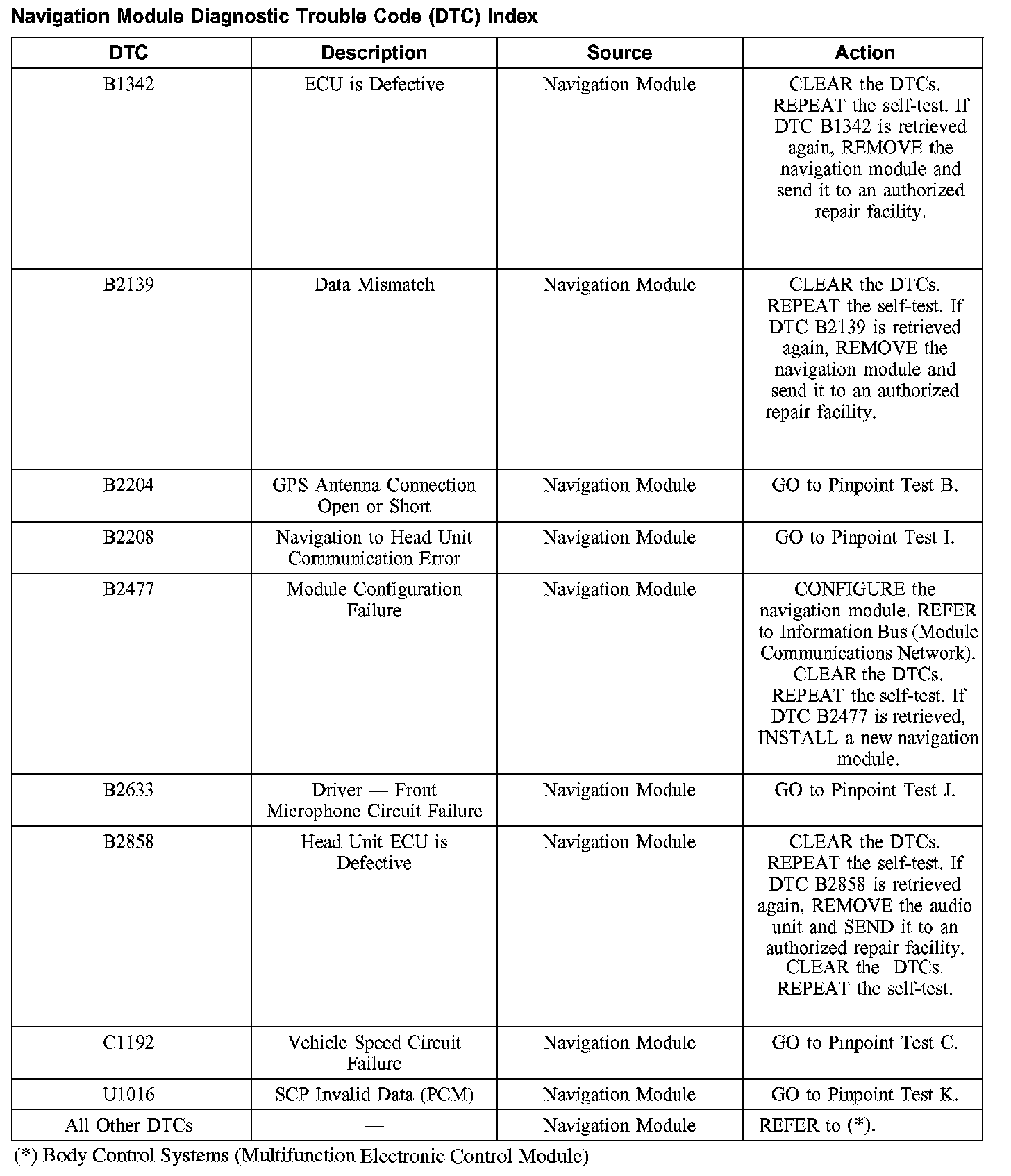 Navigation Module Diagnostic Trouble Code (DTC) Index

| DTC | Description | Source | Action |
|---|---|---|---|
| B1342 | ECU is Defective | Navigation Module | CLEAR the DTCs. REPEAT the self-test. If DTC B1342 is retrieved again, REMOVE the navigation module and send it to an authorized repair facility. |
| B2139 | Data Mismatch | Navigation Module | CLEAR the DTCs. REPEAT the self-test. If DTC B2139 is retrieved again, REMOVE the navigation module and send it to an authorized repair facility. |
| B2204 | GPS Antenna Connection Open or Short | Navigation Module | GO to Pinpoint Test B. |
| B2208 | Navigation to Head Unit Communication Error | Navigation Module | GO to Pinpoint Test I. |
| B2477 | Module Configuration Failure | Navigation Module | CONFIGURE the navigation module. REFER to Information Bus (Module Communications Network). CLEAR the DTCs. REPEAT the self-test. If DTC B2477 is retrieved, INSTALL a new navigation module. |
| B2633 | Driver — Front Microphone Circuit Failure | Navigation Module | GO to Pinpoint Test J. |
| B2858 | Head Unit ECU is Defective | Navigation Module | CLEAR the DTCs. REPEAT the self-test. If DTC B2858 is retrieved again, REMOVE the audio unit and SEND it to an authorized repair facility. CLEAR the DTCs. REPEAT the self-test. |
| C1192 | Vehicle Speed Circuit Failure | Navigation Module | GO to Pinpoint Test C. |
| U1016 | SCP Invalid Data (PCM) | Navigation Module | GO to Pinpoint Test K. |
| All Other DTCs | — | Navigation Module | REFER to (*). |

(*) Body Control Systems (Multifunction Electronic Control Module)